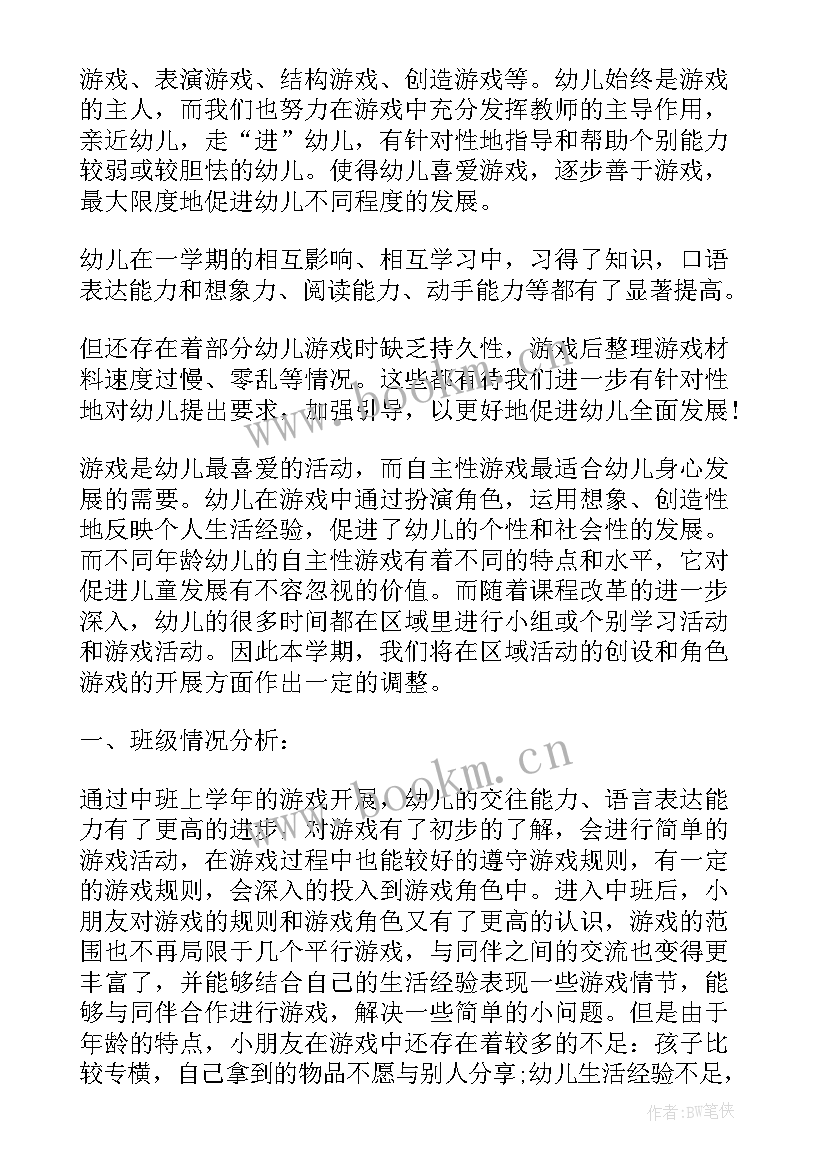 游戏、表演游戏、结构游戏、创造游戏等。幼儿始终是游戏的主人，而我们也努力在游戏中充分发挥教师的主导作用，亲近幼儿，走“进”幼儿，有针对性地指导和帮助个别能力较弱或较胆怯的幼儿。使得幼儿喜爱游戏，逐步善于游戏，最大限度地促进幼儿不同程度的发展。

幼儿在一学期的相互影响、相互学习中，习得了知识，口语表达能力和想象力、阅读能力、动手能力等都有了显著提高。

但还存在着部分幼儿游戏时缺乏持久性，游戏后整理游戏材料速度过慢、零乱等情况。这些都有待我们进一步有针对性地对幼儿提出要求，加强引导，以更好地促进幼儿全面发展！

游戏是幼儿最喜爱的活动，而自主性游戏最适合幼儿身心发展的需要。幼儿在游戏中通过扮演角色，运用想象、创造性地反映个人生活经验，促进了幼儿的个性和社会性的发展。而不同年龄幼儿的自主性游戏有着不同的特点和水平，它对促进儿童发展有不容忽视的价值。而随着课程改革的进一步深入，幼儿的很多时间都在区域里进行小组或个别学习活动和游戏活动。因此本学期，我们将在区域活动的创设和角色游戏的开展方面作出一定的调整。

一、班级情况分析：

通过中班上学年的游戏开展，幼儿的交往能力、语言表达能力有了更高的进步，对游戏有了初步的了解，会进行简单的游戏活动，在游戏过程中也能较好的遵守游戏规则，有一定的游戏规则，会深入的投入到游戏角色中。进入中班后，小朋友对游戏的规则和游戏角色又有了更高的认识，游戏的范围也不再局限于几个平行游戏，与同伴之间的交流也变得更丰富了，并能够结合自己的生活经验表现一些游戏情节，能够与同伴合作进行游戏，解决一些简单的小问题。但是由于年龄的特点，小朋友在游戏中还存在着较多的不足：孩子比较专横，自己拿到的物品不愿与别人分享;幼儿生活经验不足，

www.bookm.cn

作者:BW笔侠